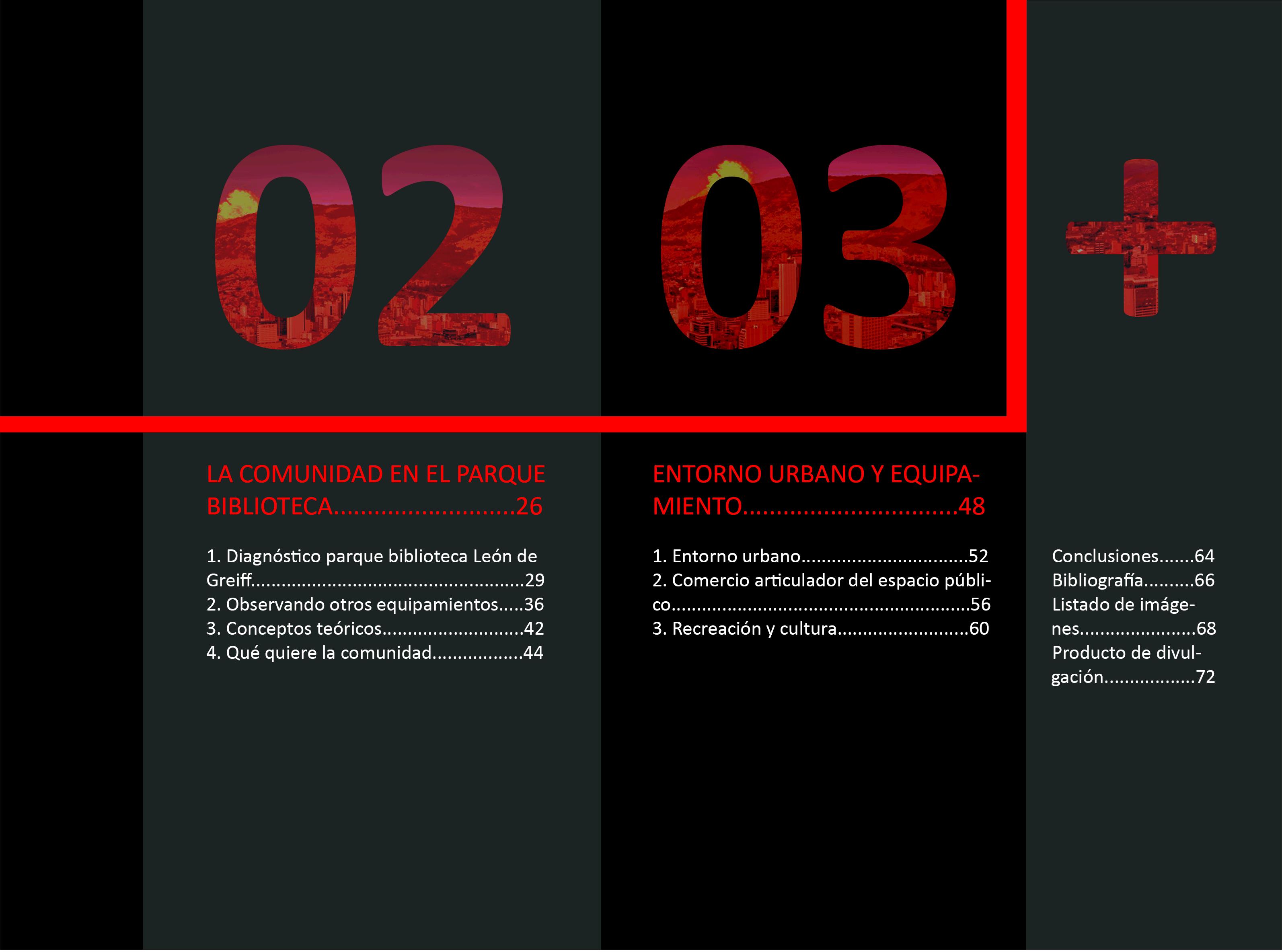 02

LA COMUNIDAD EN EL PARQUE BIBLIOTECA 26

1. Diagnóstico parque biblioteca León de Greiff 29
2. Observando otros equipamientos 36
3. Conceptos teóricos 42
4. Qué quiere la comunidad 44

03

ENTORNO URBANO Y EQUIPAMIENTO 48

1. Entorno urbano 52
2. Comercio articulador del espacio público 56
3. Recreación y cultura 60

+

Conclusiones 64
Bibliografía 66
Listado de imágenes 68
Producto de divulgación 72